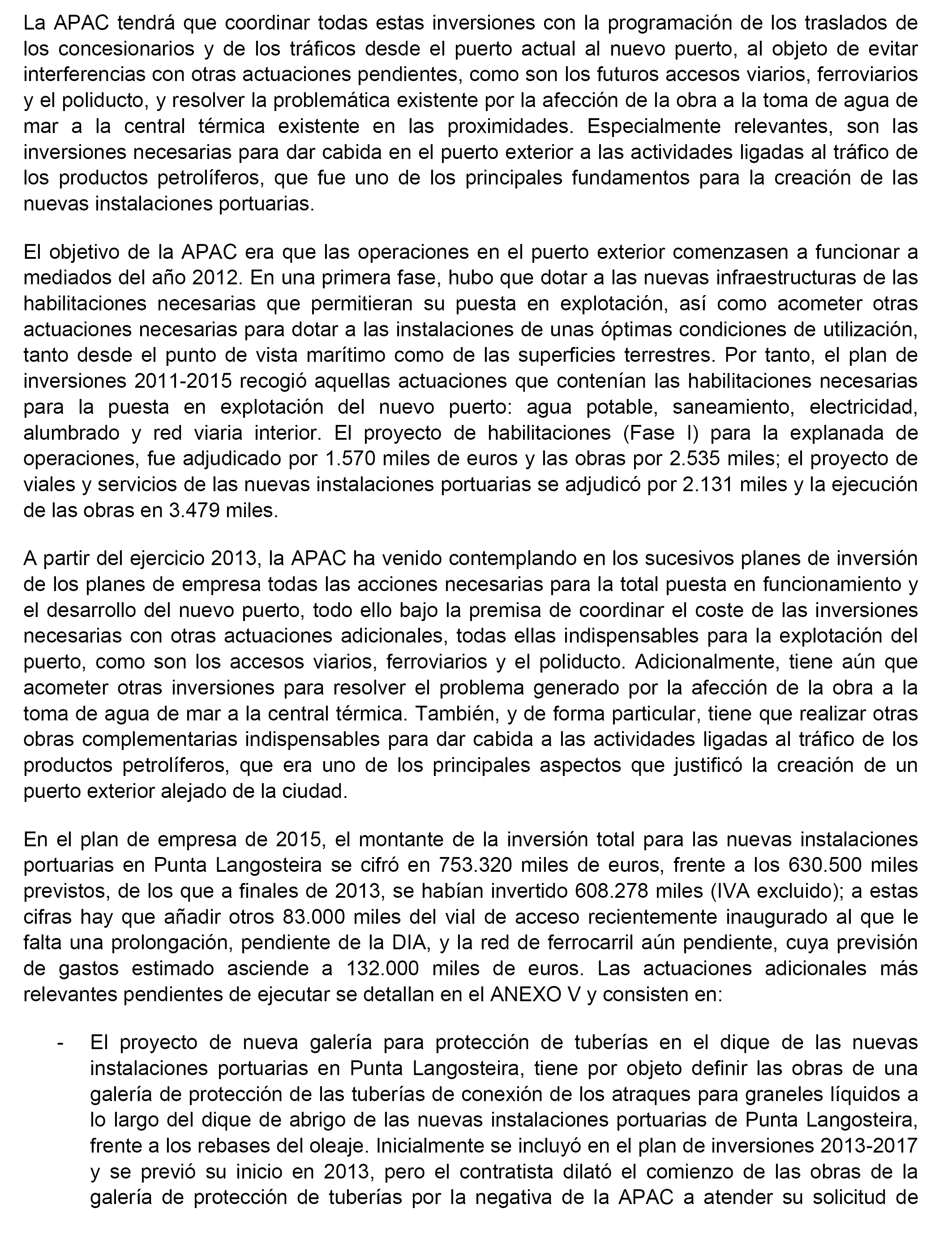 La APAC tendrá que coordinar todas estas inversiones con la programación de los traslados de los concesionarios y de los tráficos desde el puerto actual al nuevo puerto, al objeto de evitar interferencias con otras actuaciones pendientes, como son los futuros accesos viarios, ferroviarios y el poliducto, y resolver la problemática existente por la afección de la obra a la toma de agua de mar a la central térmica existente en las proximidades. Especialmente relevantes, son las inversiones necesarias para dar cabida en el puerto exterior a las actividades ligadas al tráfico de los productos petrolíferos, que fue uno de los principales fundamentos para la creación de las nuevas instalaciones portuarias.

El objetivo de la APAC era que las operaciones en el puerto exterior comenzasen a funcionar a mediados del año 2012. En una primera fase, hubo que dotar a las nuevas infraestructuras de las habilitaciones necesarias que permitieran su puesta en explotación, así como acometer otras actuaciones necesarias para dotar a las instalaciones de unas óptimas condiciones de utilización, tanto desde el punto de vista marítimo como de las superficies terrestres. Por tanto, el plan de inversiones 2011-2015 recogió aquellas actuaciones que contenían las habilitaciones necesarias para la puesta en explotación del nuevo puerto: agua potable, saneamiento, electricidad, alumbrado y red viaria interior. El proyecto de habilitaciones (Fase I) para la explanada de operaciones, fue adjudicado por 1.570 miles de euros y las obras por 2.535 miles; el proyecto de viales y servicios de las nuevas instalaciones portuarias se adjudicó por 2.131 miles y la ejecución de las obras en 3.479 miles.

A partir del ejercicio 2013, la APAC ha venido contemplando en los sucesivos planes de inversión de los planes de empresa todas las acciones necesarias para la total puesta en funcionamiento y el desarrollo del nuevo puerto, todo ello bajo la premisa de coordinar el coste de las inversiones necesarias con otras actuaciones adicionales, todas ellas indispensables para la explotación del puerto, como son los accesos viarios, ferroviarios y el poliducto. Adicionalmente, tiene aún que acometer otras inversiones para resolver el problema generado por la afección de la obra a la toma de agua de mar a la central térmica. También, y de forma particular, tiene que realizar otras obras complementarias indispensables para dar cabida a las actividades ligadas al tráfico de los productos petrolíferos, que era uno de los principales aspectos que justificó la creación de un puerto exterior alejado de la ciudad.

En el plan de empresa de 2015, el montante de la inversión total para las nuevas instalaciones portuarias en Punta Langosteira se cifró en 753.320 miles de euros, frente a los 630.500 miles previstos, de los que a finales de 2013, se habían invertido 608.278 miles (IVA excluido); a estas cifras hay que añadir otros 83.000 miles del vial de acceso recientemente inaugurado al que le falta una prolongación, pendiente de la DIA, y la red de ferrocarril aún pendiente, cuya previsión de gastos estimado asciende a 132.000 miles de euros. Las actuaciones adicionales más relevantes pendientes de ejecutar se detallan en el ANEXO V y consisten en:

- El proyecto de nueva galería para protección de tuberías en el dique de las nuevas instalaciones portuarias en Punta Langosteira, tiene por objeto definir las obras de una galería de protección de las tuberías de conexión de los atraques para graneles líquidos a lo largo del dique de abrigo de las nuevas instalaciones portuarias de Punta Langosteira, frente a los rebases del oleaje. Inicialmente se incluyó en el plan de inversiones 2013-2017 y se previó su inicio en 2013, pero el contratista dilató el comienzo de las obras de la galería de protección de tuberías por la negativa de la APAC a atender su solicitud de